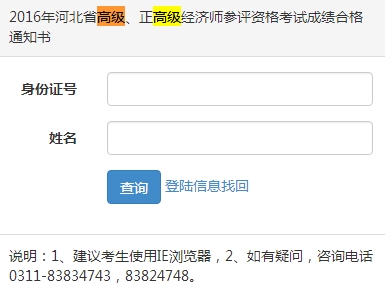 2016年河北省高级、正高级经济师参评资格考试成绩合格通知书

身份证号

姓名

查询 登陆信息找回

说明：1、建议考生使用IE浏览器，2、如有疑问，咨询电话0311-83834743，83824748。